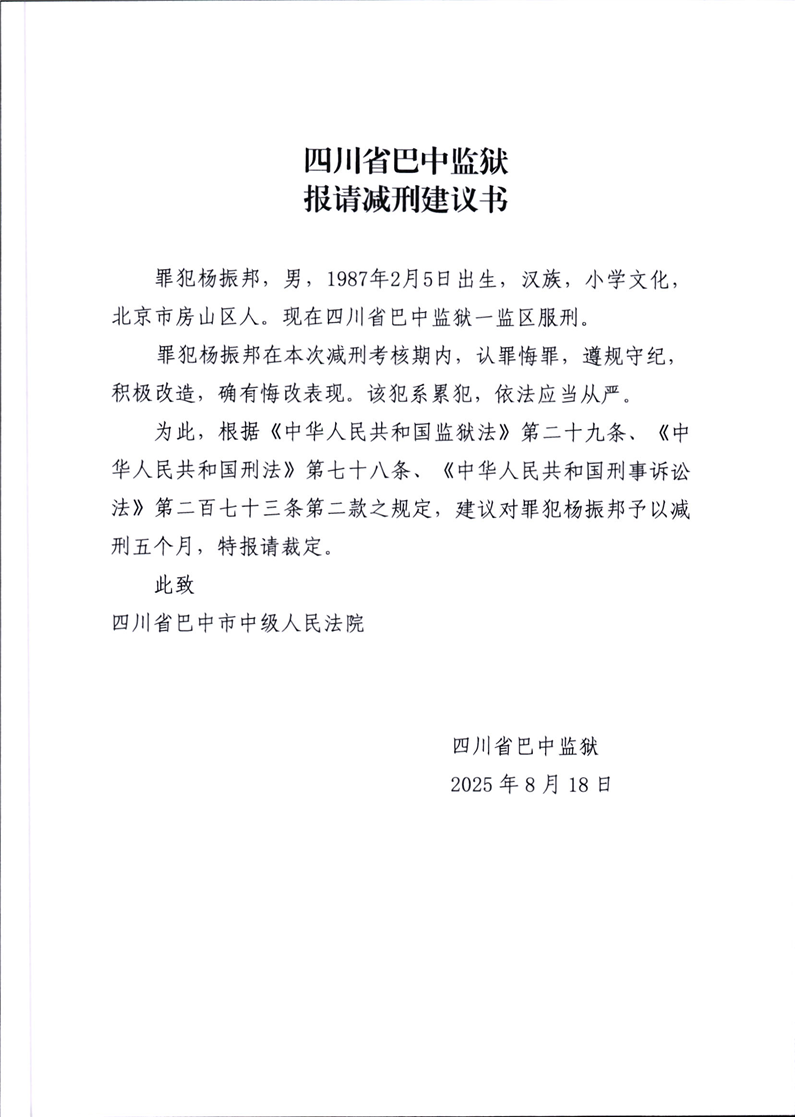 四川省巴中监狱
报请减刑建议书

罪犯杨振邦，男，1987年2月5日出生，汉族，小学文化，北京市房山区人。现在四川省巴中监狱一监区服刑。

罪犯杨振邦在本次减刑考核期内，认罪悔罪，遵规守纪，积极改造，确有悔改表现。该犯系累犯，依法应当从严。

为此，根据《中华人民共和国监狱法》第二十九条、《中华人民共和国刑法》第七十八条、《中华人民共和国刑事诉讼法》第二百七十三条第二款之规定，建议对罪犯杨振邦予以减刑五个月，特报请裁定。

此致

四川省巴中市中级人民法院

四川省巴中监狱
2025 年 8 月 18 日